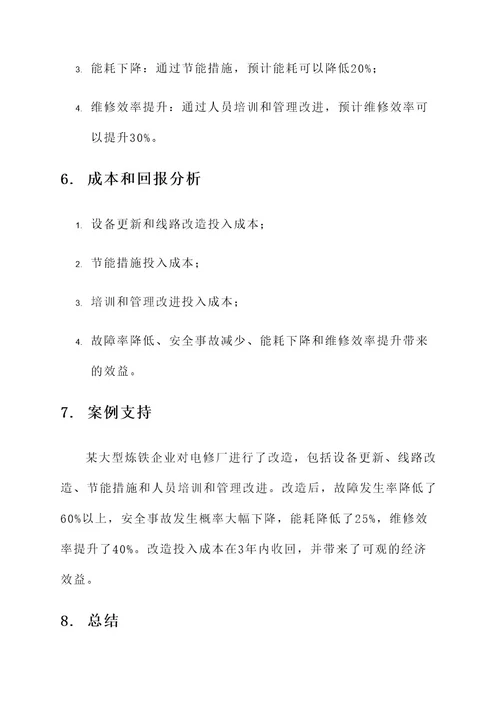 3. 能耗下降：通过节能措施，预计能耗可以降低20%；

4. 维修效率提升：通过人员培训和管理改进，预计维修效率可以提升30%。

6. 成本和回报分析

1. 设备更新和线路改造投入成本；

2. 节能措施投入成本；

3. 培训和管理改进投入成本；

4. 故障率降低、安全事故减少、能耗下降和维修效率提升带来的效益。

7. 案例支持

某大型炼铁企业对电修厂进行了改造，包括设备更新、线路改造、节能措施和人员培训和管理改进。改造后，故障发生率降低了60%以上，安全事故发生概率大幅下降，能耗降低了25%，维修效率提升了40%。改造投入成本在3年内收回，并带来了可观的经济效益。

8. 总结